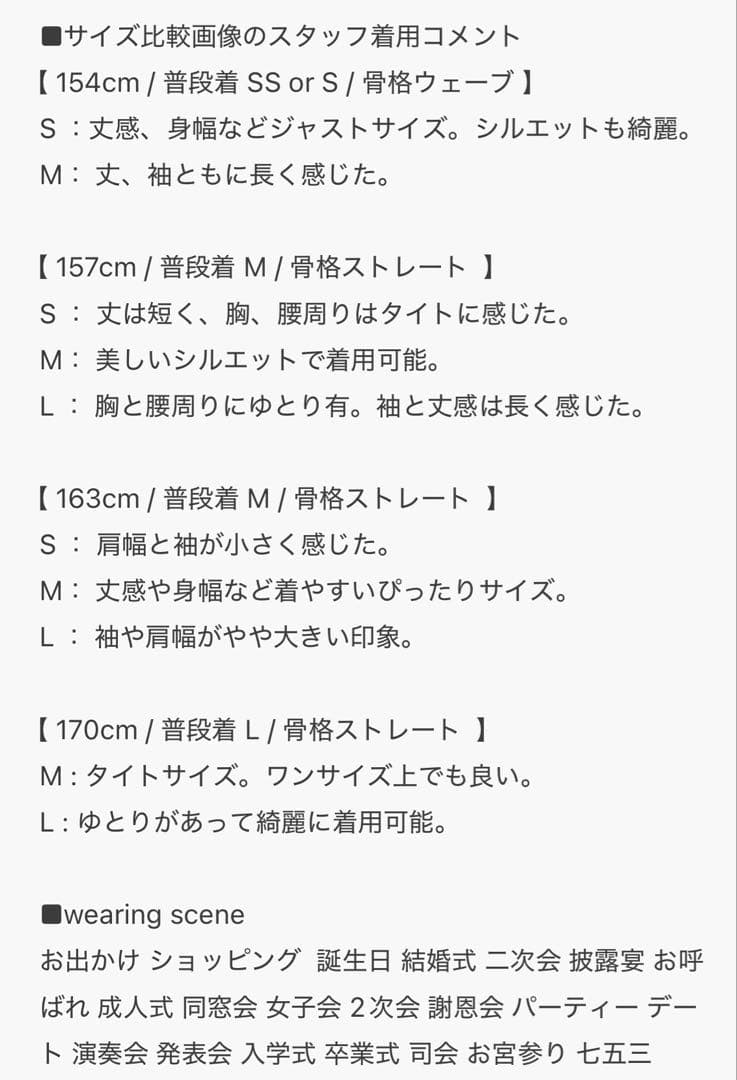 ■サイズ比較画像のスタッフ着用コメント
【 154cm / 普段着 SS or S / 骨格ウェーブ 】
S ：丈感、身幅などジャストサイズ。シルエットも綺麗。
M： 丈、袖ともに長く感じた。

【 157cm / 普段着 M / 骨格ストレート 】
S ： 丈は短く、胸、腰周りはタイトに感じた。
M： 美しいシルエットで着用可能。
L ： 胸と腰周りにゆとり有。袖と丈感は長く感じた。

【 163cm / 普段着 M / 骨格ストレート 】
S ： 肩幅と袖が小さく感じた。
M： 丈感や身幅など着やすいぴったりサイズ。
L ： 袖や肩幅がやや大きい印象。

【 170cm / 普段着 L / 骨格ストレート 】
M : タイトサイズ。ワンサイズ上でも良い。
L : ゆとりがあって綺麗に着用可能。

■wearing scene
お出かけ ショッピング 誕生日 結婚式 二次会 披露宴 お呼ばれ 成人式 同窓会 女子会 2次会 謝恩会 パーティー デート 演奏会 発表会 入学式 卒業式 司会 お宮参り 七五三